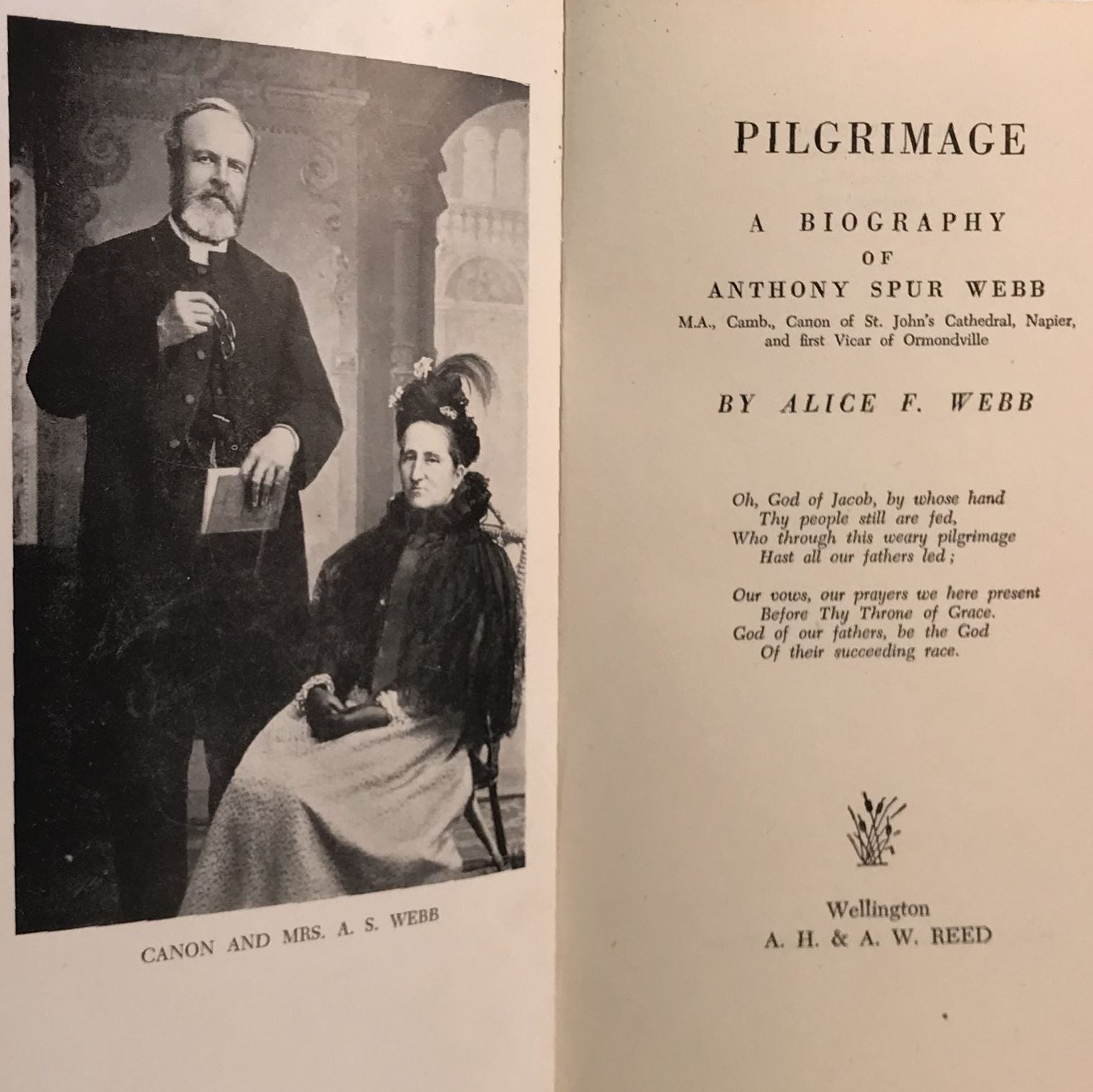 CANON AND MRS. A. S. WEBB

PILGRIMAGE

A BIOGRAPHY
OF
ANTHONY SPUR WEBB
M.A., Camb., Canon of St. John's Cathedral, Napier, and first Vicar of Ormondville

BY ALICE F. WEBB

Oh, God of Jacob, by whose hand
Thy people still are fed,
Who through this weary pilgrimage
Hast all our fathers led;

Our vows, our prayers we here present
Before Thy Throne of Grace.
God of our fathers, be the God
Of their succeeding race.

Wellington
A. H. & A. W. REED